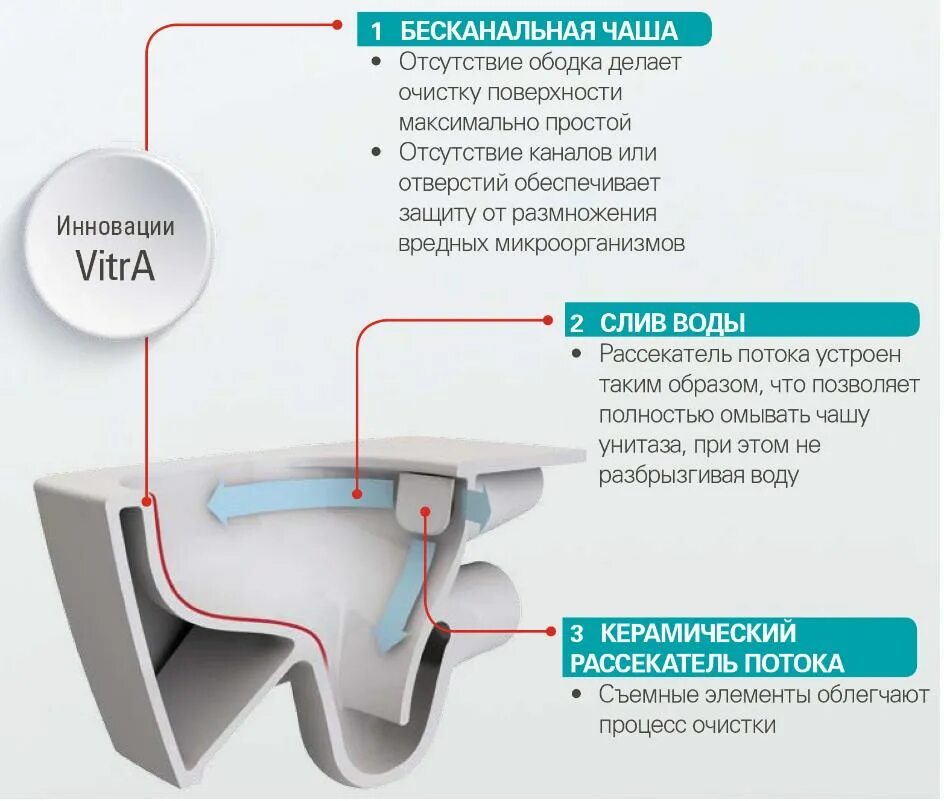 Инновации VitrA

1 БЕСКАНАЛЬНАЯ ЧАША

• Отсутствие ободка делает очистку поверхности максимально простой

• Отсутствие каналов или отверстий обеспечивает защиту от размножения вредных микроорганизмов

2 СЛИВ ВОДЫ

• Рассекатель потока устроен таким образом, что позволяет полностью омывать чашу унитаза, при этом не разбрызгивая воду

3 КЕРАМИЧЕСКИЙ РАССЕКАТЕЛЬ ПОТОКА

• Съемные элементы облегчают процесс очистки